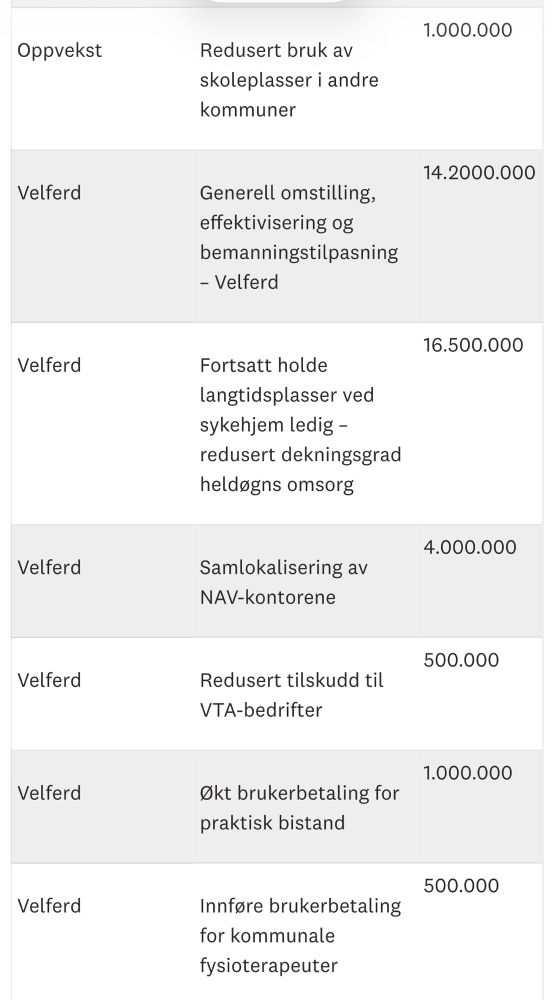 | | | |
|---|---|---|
| Oppvekst | Redusert bruk av skoleplasser i andre kommuner | 1.000.000 |
| Velferd | Generell omstilling, effektivisering og bemanningstilpasning – Velferd | 14.2000.000 |
| Velferd | Fortsatt holde langtidsplasser ved sykehjem ledig – redusert dekningsgrad heldøgns omsorg | 16.500.000 |
| Velferd | Samlokalisering av NAV-kontorene | 4.000.000 |
| Velferd | Redusert tilskudd til VTA-bedrifter | 500.000 |
| Velferd | Økt brukerbetaling for praktisk bistand | 1.000.000 |
| Velferd | Innføre brukerbetaling for kommunale fysioterapeuter | 500.000 |